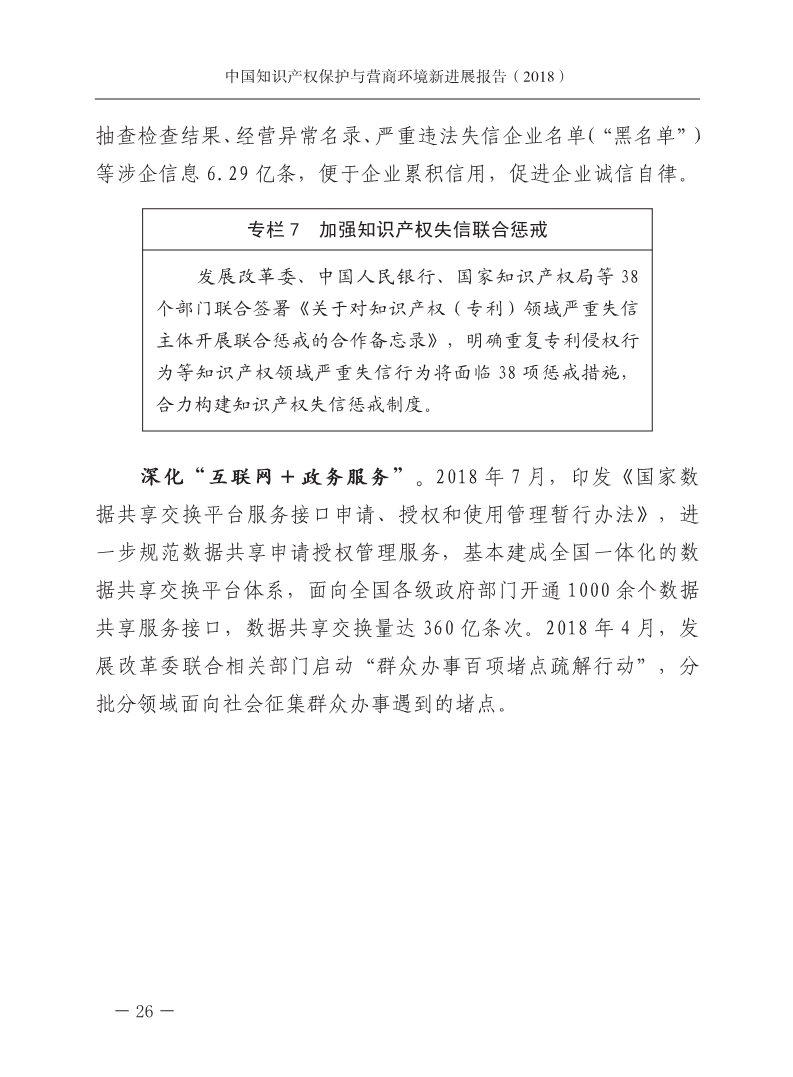 中国知识产权保护与营商环境新进展报告（2018）

抽查检查结果、经营异常名录、严重违法失信企业名单（“黑名单”）等涉企信息 6.29 亿条，便于企业累积信用，促进企业诚信自律。

专栏 7 加强知识产权失信联合惩戒

发展改革委、中国人民银行、国家知识产权局等 38 个部门联合签署《关于对知识产权（专利）领域严重失信主体开展联合惩戒的合作备忘录》，明确重复专利侵权行为等知识产权领域严重失信行为将面临 38 项惩戒措施，合力构建知识产权失信惩戒制度。

深化“互联网＋政务服务”。2018 年 7 月，印发《国家数据共享交换平台服务接口申请、授权和使用管理暂行办法》，进一步规范数据共享申请授权管理服务，基本建成全国一体化的数据共享交换平台体系，面向全国各级政府部门开通 1000 余个数据共享服务接口，数据共享交换量达 360 亿条次。2018 年 4 月，发展改革委联合相关部门启动“群众办事百项堵点疏解行动”，分批分领域面向社会征集群众办事遇到的堵点。

— 26 —